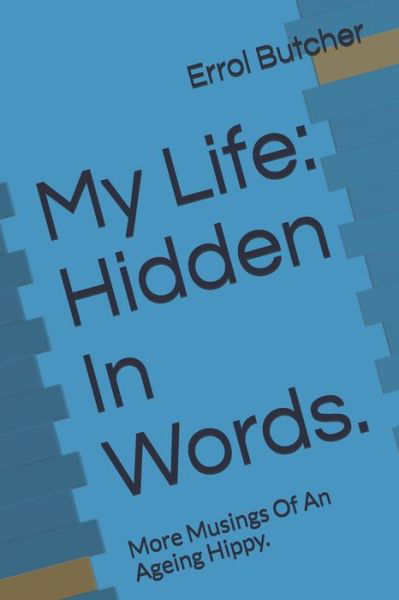 Errol Butcher

My Life: Hidden In Words.

More Musings Of An Ageing Hippy.